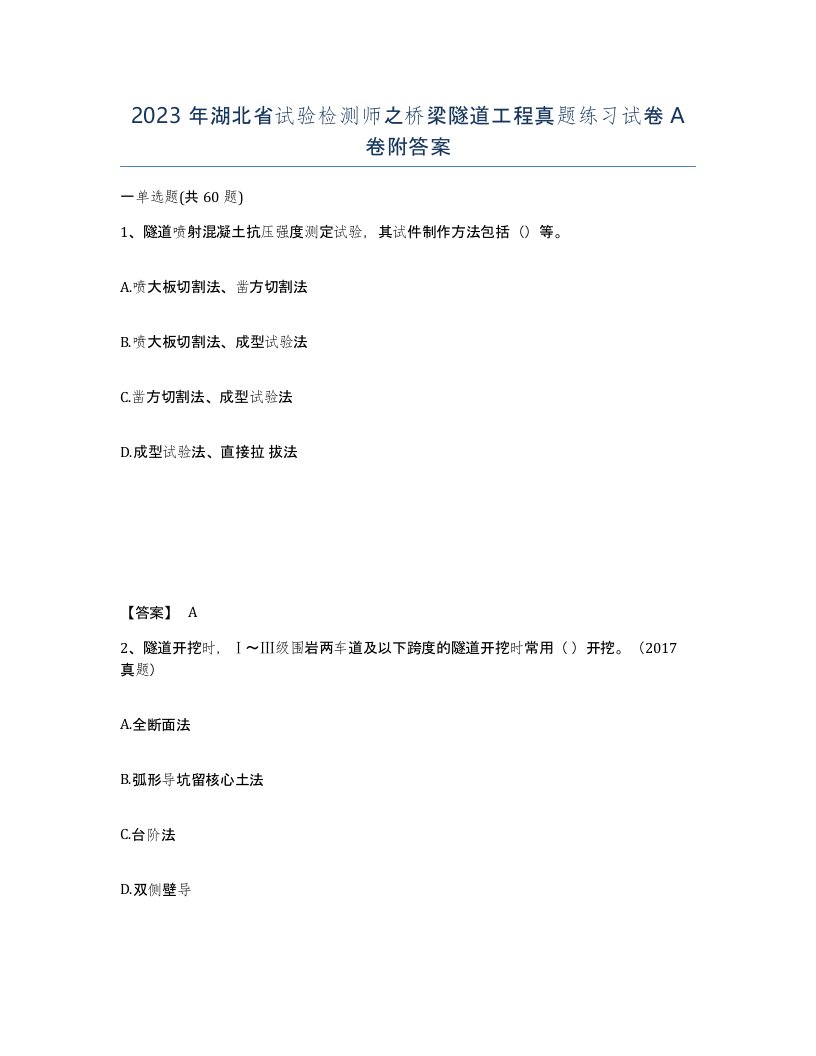 2023 年湖北省试验检测师之桥梁隧道工程真题练习试卷 A 卷附答案

一单选题(共 60 题)

1、隧道喷射混凝土抗压强度测定试验，其试件制作方法包括（）等。

A.喷大板切割法、凿方切割法

B.喷大板切割法、成型试验法

C.凿方切割法、成型试验法

D.成型试验法、直接拉 拔法

【答案】 A

2、隧道开挖时，Ⅰ～Ⅲ级围岩两车道及以下跨度的隧道开挖时常用（ ）开挖。（2017 真题）

A.全断面法

B.弧形导坑留核心土法

C.台阶法

D.双侧壁导